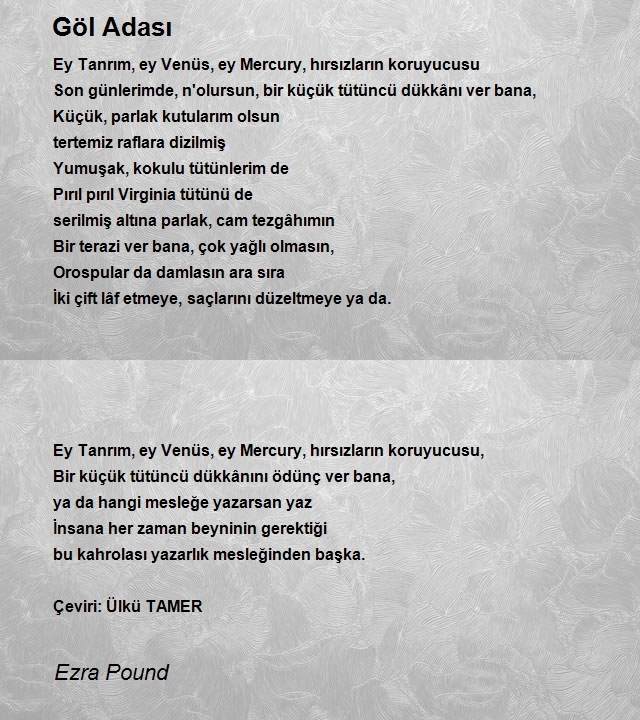 Göl Adası

Ey Tanrım, ey Venüs, ey Mercury, hırsızların koruyucusu
Son günlerimde, n'olursun, bir küçük tütüncü dükkânı ver bana,
Küçük, parlak kutularım olsun
tertemiz raflara dizilmiş
Yumuşak, kokulu tütünlerim de
Pırıl pırıl Virginia tütünü de
serilmiş altına parlak, cam tezgâhımın
Bir terazi ver bana, çok yağlı olmasın,
Orospular da damlasın ara sıra
İki çift lâf etmeye, saçlarını düzeltmeye ya da.

Ey Tanrım, ey Venüs, ey Mercury, hırsızların koruyucusu,
Bir küçük tütüncü dükkânını ödünç ver bana,
ya da hangi mesleğe yazarsan yaz
İnsana her zaman beyninin gerektiği
bu kahrolası yazarlık mesleğinden başka.

Çeviri: Ülkü TAMER

Ezra Pound